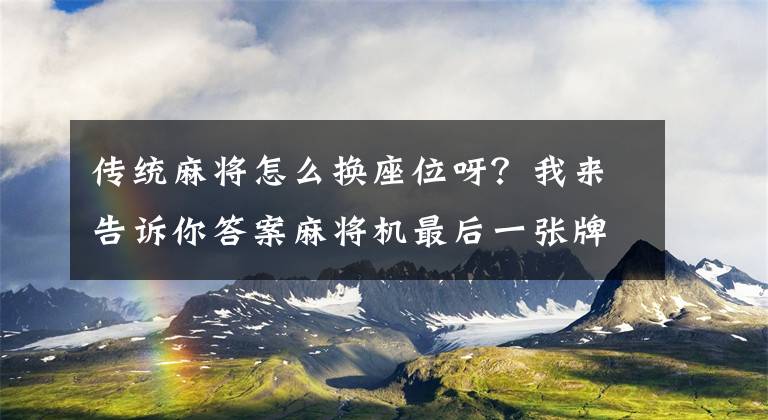 传统麻将怎么换座位呀？我来告诉你答案麻将机最后一张牌